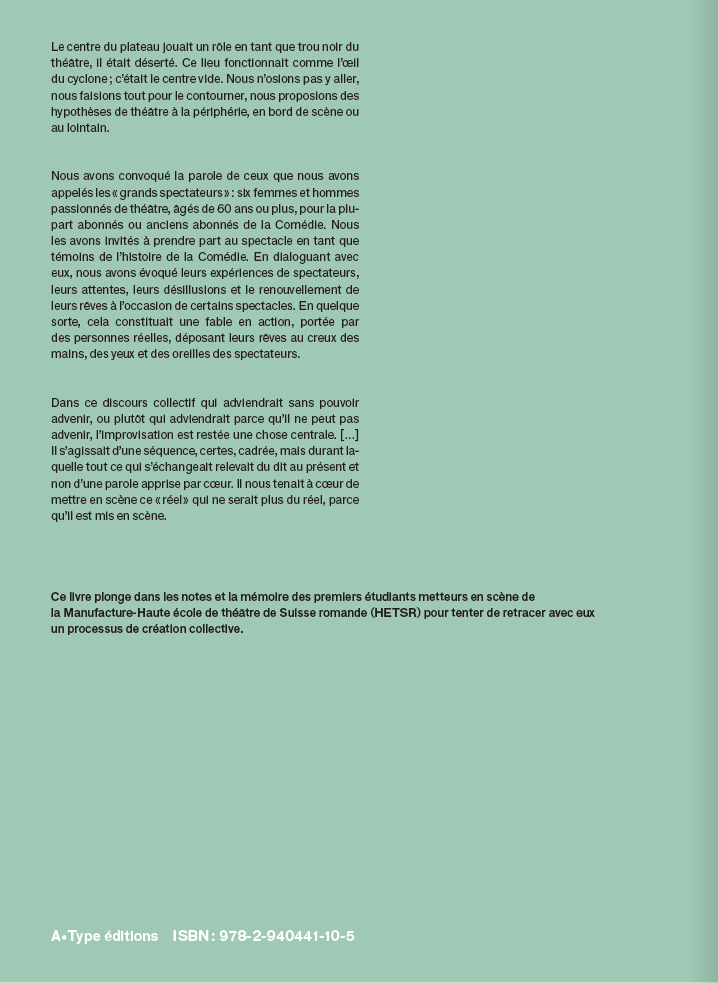 Le centre du plateau jouait un rôle en tant que trou noir du théâtre, il était déserté. Ce lieu fonctionnait comme l'œil du cyclone ; c'était le centre vide. Nous n'osions pas y aller, nous faisions tout pour le contourner, nous proposions des hypothèses de théâtre à la périphérie, en bord de scène ou au lointain.

Nous avons convoqué la parole de ceux que nous avons appelés les « grands spectateurs » : six femmes et hommes passionnés de théâtre, âgés de 60 ans ou plus, pour la plupart abonnés ou anciens abonnés de la Comédie. Nous les avons invités à prendre part au spectacle en tant que témoins de l'histoire de la Comédie. En dialoguant avec eux, nous avons évoqué leurs expériences de spectateurs, leurs attentes, leurs désillusions et le renouvellement de leurs rêves à l'occasion de certains spectacles. En quelque sorte, cela constituait une fable en action, portée par des personnes réelles, déposant leurs rêves au creux des mains, des yeux et des oreilles des spectateurs.

Dans ce discours collectif qui adviendrait sans pouvoir advenir, ou plutôt qui adviendrait parce qu'il ne peut pas advenir, l'improvisation est restée une chose centrale. [...] Il s'agissait d'une séquence, certes, cadrée, mais durant laquelle tout ce qui s'échangeait relevait du dit au présent et non d'une parole apprise par cœur. Il nous tenait à cœur de mettre en scène ce « réel » qui ne serait plus du réel, parce qu'il est mis en scène.

Ce livre plonge dans les notes et la mémoire des premiers étudiants metteurs en scène de la Manufacture-Haute école de théâtre de Suisse romande (HETSR) pour tenter de retracer avec eux un processus de création collective.

A•Type éditions ISBN : 978-2-940441-10-5